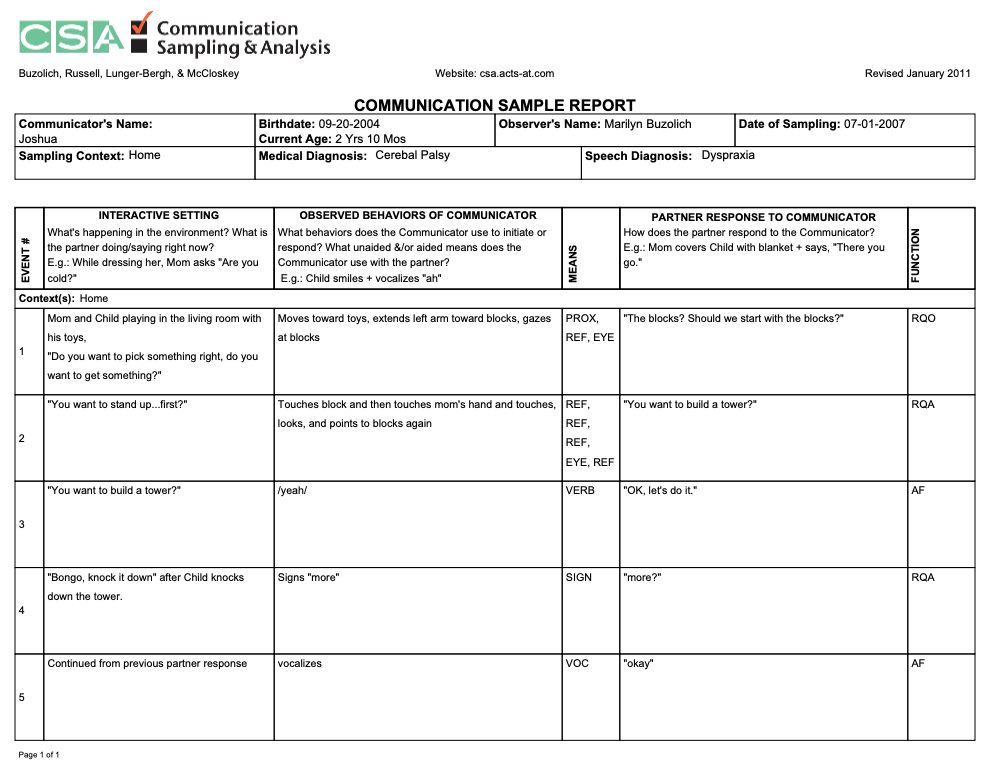 CSA Communication Sampling & Analysis

Buzolich, Russell, Lunger-Bergh, & McCloskey Website: csa.acts-at.com Revised January 2011

COMMUNICATION SAMPLE REPORT

| Communicator's Name: Joshua | Birthdate: 09-20-2004 Current Age: 2 Yrs 10 Mos | Observer's Name: Marilyn Buzolich | Date of Sampling: 07-01-2007 |
|---|---|---|---|
| Sampling Context: Home | Medical Diagnosis: Cerebal Palsy | Speech Diagnosis: Dyspraxia | |

| EVENT # | INTERACTIVE SETTING What's happening in the environment? What is the partner doing/saying right now? E.g.: While dressing her, Mom asks "Are you cold?" | OBSERVED BEHAVIORS OF COMMUNICATOR What behaviors does the Communicator use to initiate or respond? What unaided &/or aided means does the Communicator use with the partner? E.g.: Child smiles + vocalizes "ah" | MEANS | PARTNER RESPONSE TO COMMUNICATOR How does the partner respond to the Communicator? E.g.: Mom covers Child with blanket + says, "There you go." | FUNCTION |
|---|---|---|---|---|---|
| Context(s): Home | | | | | |
| 1 | Mom and Child playing in the living room with his toys, "Do you want to pick something right, do you want to get something?" | Moves toward toys, extends left arm toward blocks, gazes at blocks | PROX, REF, EYE | "The blocks? Should we start with the blocks?" | RQO |
| 2 | "You want to stand up...first?" | Touches block and then touches mom's hand and touches, looks, and points to blocks again | REF, REF, REF, EYE, REF | "You want to build a tower?" | RQA |
| 3 | "You want to build a tower?" | /yeah/ | VERB | "OK, let's do it." | AF |
| 4 | "Bongo, knock it down" after Child knocks down the tower. | Signs "more" | SIGN | "more?" | RQA |
| 5 | Continued from previous partner response | vocalizes | VOC | "okay" | AF |

Page 1 of 1